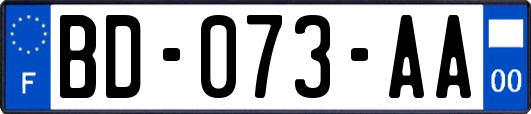 F

BD-073-AA

00